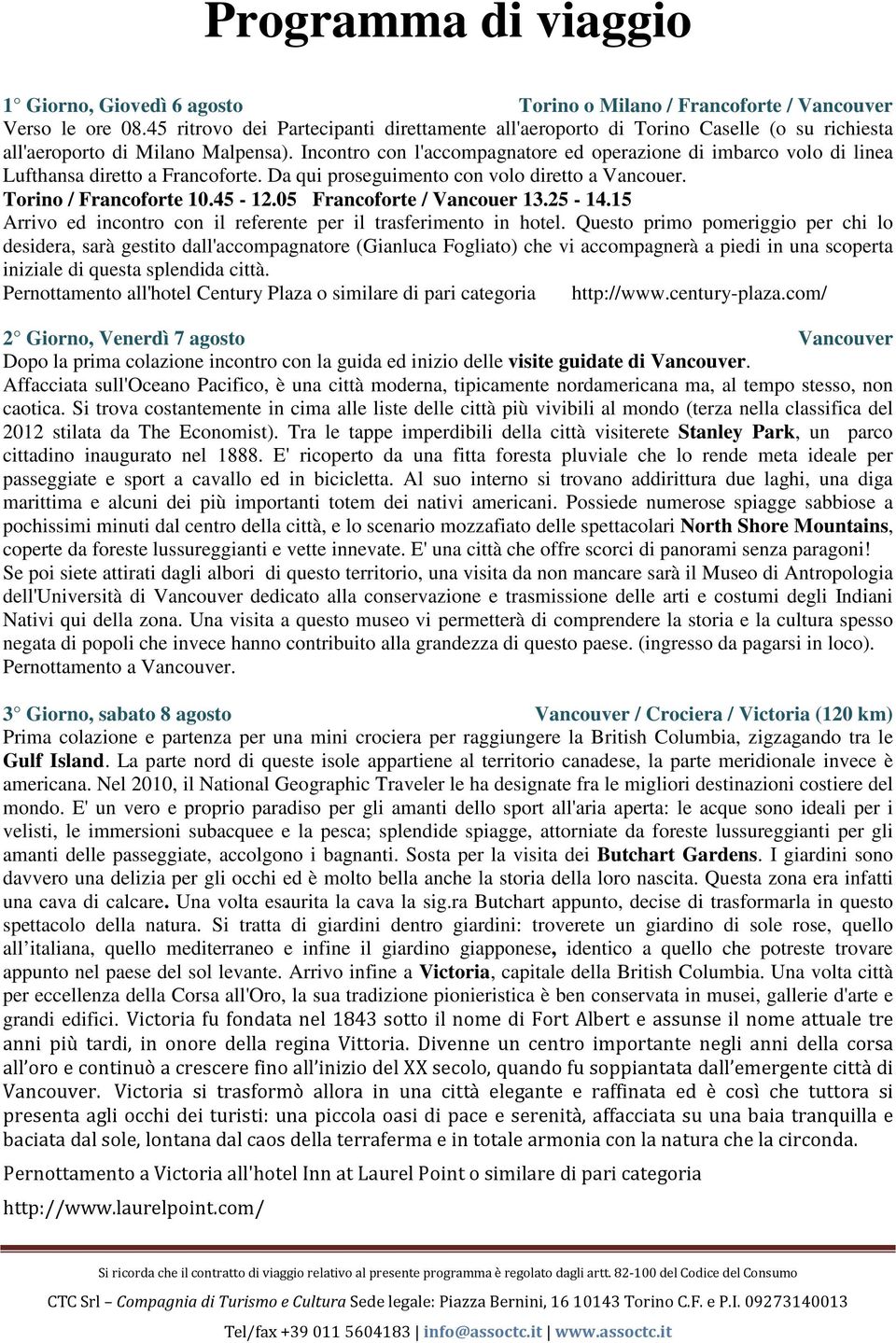 Programma di viaggio

1° Giorno, Giovedì 6 agosto Torino o Milano / Francoforte / Vancouver
Verso le ore 08.45 ritrovo dei Partecipanti direttamente all'aeroporto di Torino Caselle (o su richiesta all'aeroporto di Milano Malpensa). Incontro con l'accompagnatore ed operazione di imbarco volo di linea Lufthansa diretto a Francoforte. Da qui proseguimento con volo diretto a Vancouer.
Torino / Francoforte 10.45 - 12.05 Francoforte / Vancouer 13.25 - 14.15
Arrivo ed incontro con il referente per il trasferimento in hotel. Questo primo pomeriggio per chi lo desidera, sarà gestito dall'accompagnatore (Gianluca Fogliato) che vi accompagnerà a piedi in una scoperta iniziale di questa splendida città.
Pernottamento all'hotel Century Plaza o similare di pari categoria http://www.century-plaza.com/

2° Giorno, Venerdì 7 agosto Vancouver
Dopo la prima colazione incontro con la guida ed inizio delle visite guidate di Vancouver.
Affacciata sull'Oceano Pacifico, è una città moderna, tipicamente nordamericana ma, al tempo stesso, non caotica. Si trova costantemente in cima alle liste delle città più vivibili al mondo (terza nella classifica del 2012 stilata da The Economist). Tra le tappe imperdibili della città visiterete Stanley Park, un parco cittadino inaugurato nel 1888. E' ricoperto da una fitta foresta pluviale che lo rende meta ideale per passeggiate e sport a cavallo ed in bicicletta. Al suo interno si trovano addirittura due laghi, una diga marittima e alcuni dei più importanti totem dei nativi americani. Possiede numerose spiagge sabbiose a pochissimi minuti dal centro della città, e lo scenario mozzafiato delle spettacolari North Shore Mountains, coperte da foreste lussureggianti e vette innevate. E' una città che offre scorci di panorami senza paragoni!
Se poi siete attirati dagli albori di questo territorio, una visita da non mancare sarà il Museo di Antropologia dell'Università di Vancouver dedicato alla conservazione e trasmissione delle arti e costumi degli Indiani Nativi qui della zona. Una visita a questo museo vi permetterà di comprendere la storia e la cultura spesso negata di popoli che invece hanno contribuito alla grandezza di questo paese. (ingresso da pagarsi in loco).
Pernottamento a Vancouver.

3° Giorno, sabato 8 agosto Vancouver / Crociera / Victoria (120 km)
Prima colazione e partenza per una mini crociera per raggiungere la British Columbia, zigzagando tra le Gulf Island. La parte nord di queste isole appartiene al territorio canadese, la parte meridionale invece è americana. Nel 2010, il National Geographic Traveler le ha designate fra le migliori destinazioni costiere del mondo. E' un vero e proprio paradiso per gli amanti dello sport all'aria aperta: le acque sono ideali per i velisti, le immersioni subacquee e la pesca; splendide spiagge, attorniate da foreste lussureggianti per gli amanti delle passeggiate, accolgono i bagnanti. Sosta per la visita dei Butchart Gardens. I giardini sono davvero una delizia per gli occhi ed è molto bella anche la storia della loro nascita. Questa zona era infatti una cava di calcare. Una volta esaurita la cava la sig.ra Butchart appunto, decise di trasformarla in questo spettacolo della natura. Si tratta di giardini dentro giardini: troverete un giardino di sole rose, quello all'italiana, quello mediterraneo e infine il giardino giapponese, identico a quello che potreste trovare appunto nel paese del sol levante. Arrivo infine a Victoria, capitale della British Columbia. Una volta città per eccellenza della Corsa all'Oro, la sua tradizione pionieristica è ben conservata in musei, gallerie d'arte e grandi edifici. Victoria fu fondata nel 1843 sotto il nome di Fort Albert e assunse il nome attuale tre anni più tardi, in onore della regina Vittoria. Divenne un centro importante negli anni della corsa all'oro e continuò a crescere fino all'inizio del XX secolo, quando fu soppiantata dall'emergente città di Vancouver. Victoria si trasformò allora in una città elegante e raffinata ed è così che tuttora si presenta agli occhi dei turisti: una piccola oasi di pace e serenità, affacciata su una baia tranquilla e baciata dal sole, lontana dal caos della terraferma e in totale armonia con la natura che la circonda.

Pernottamento a Victoria all'hotel Inn at Laurel Point o similare di pari categoria

http://www.laurelpoint.com/

Si ricorda che il contratto di viaggio relativo al presente programma è regolato dagli artt. 82-100 del Codice del Consumo

CTC Srl – Compagnia di Turismo e Cultura Sede legale: Piazza Bernini, 16 10143 Torino C.F. e P.I. 09273140013

Tel/fax +39 011 5604183 | info@assoctc.it | www.assoctc.it